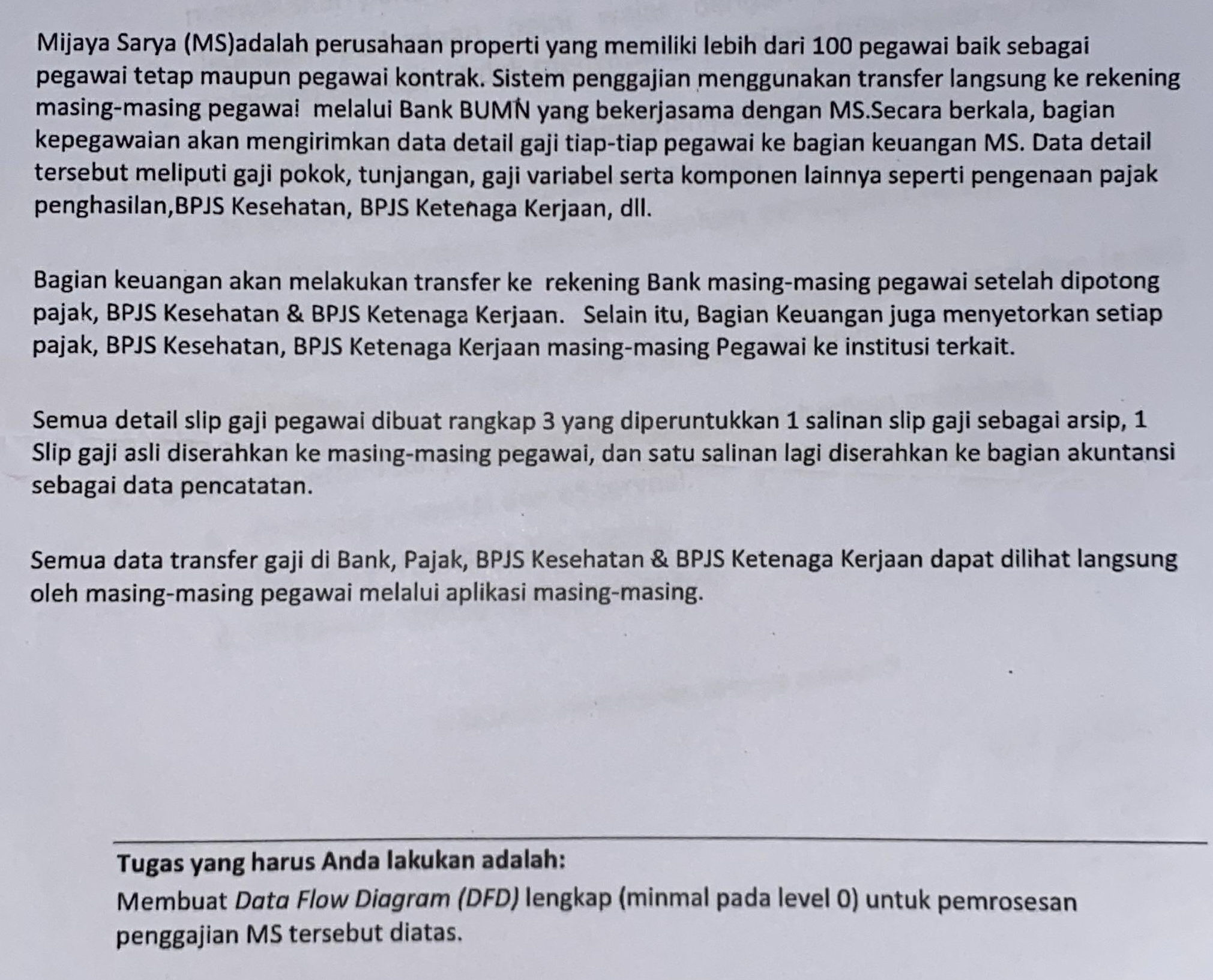 Mijaya Sarya (MS)adalah perusahaan properti yang memiliki lebih dari 100 pegawai baik sebagai pegawai tetap maupun pegawai kontrak. Sistem penggajian menggunakan transfer langsung ke rekening masing-masing pegawai melalui Bank BUMN yang bekerjasama dengan MS.Secara berkala, bagian kepegawaian akan mengirimkan data detail gaji tiap-tiap pegawai ke bagian keuangan MS. Data detail tersebut meliputi gaji pokok, tunjangan, gaji variabel serta komponen lainnya seperti pengenaan pajak penghasilan,BPJS Kesehatan, BPJS Ketenaga Kerjaan, dll.

Bagian keuangan akan melakukan transfer ke rekening Bank masing-masing pegawai setelah dipotong pajak, BPJS Kesehatan & BPJS Ketenaga Kerjaan. Selain itu, Bagian Keuangan juga menyetorkan setiap pajak, BPJS Kesehatan, BPJS Ketenaga Kerjaan masing-masing Pegawai ke institusi terkait.

Semua detail slip gaji pegawai dibuat rangkap 3 yang diperuntukkan 1 salinan slip gaji sebagai arsip, 1 Slip gaji asli diserahkan ke masing-masing pegawai, dan satu salinan lagi diserahkan ke bagian akuntansi sebagai data pencatatan.

Semua data transfer gaji di Bank, Pajak, BPJS Kesehatan & BPJS Ketenaga Kerjaan dapat dilihat langsung oleh masing-masing pegawai melalui aplikasi masing-masing.

Tugas yang harus Anda lakukan adalah:
Membuat Data Flow Diagram (DFD) lengkap (minmal pada level 0) untuk pemrosesan penggajian MS tersebut diatas.